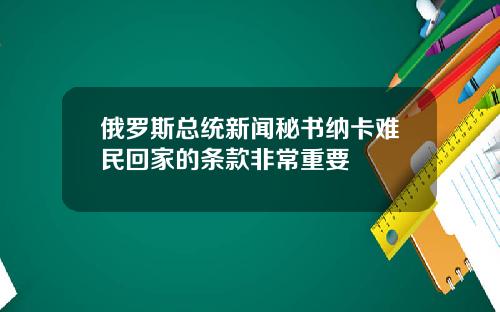 俄罗斯总统新闻秘书纳卡难民回家的条款非常重要